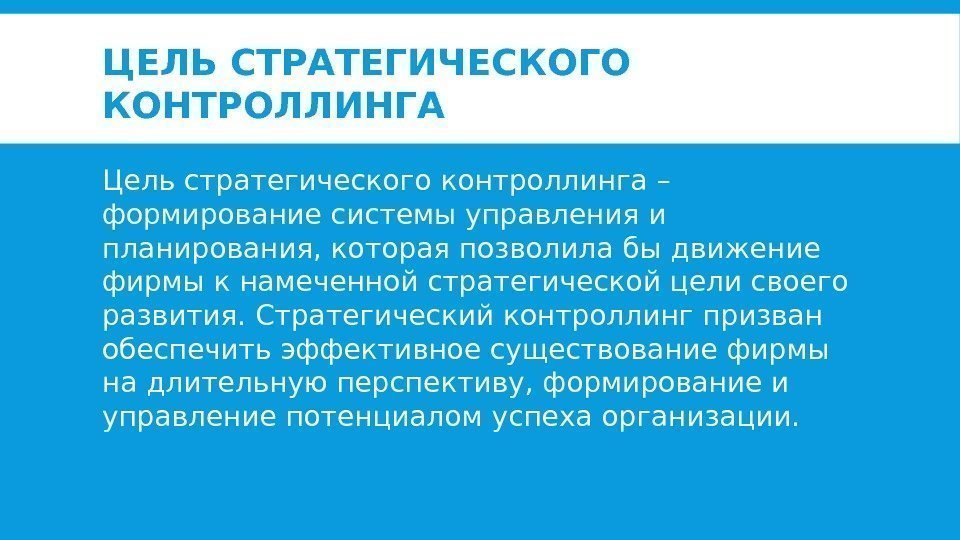 ЦЕЛЬ СТРАТЕГИЧЕСКОГО КОНТРОЛЛИНГА

Цель стратегического контроллинга – формирование системы управления и планирования, которая позволила бы движение фирмы к намеченной стратегической цели своего развития. Стратегический контроллинг призван обеспечить эффективное существование фирмы на длительную перспективу, формирование и управление потенциалом успеха организации.